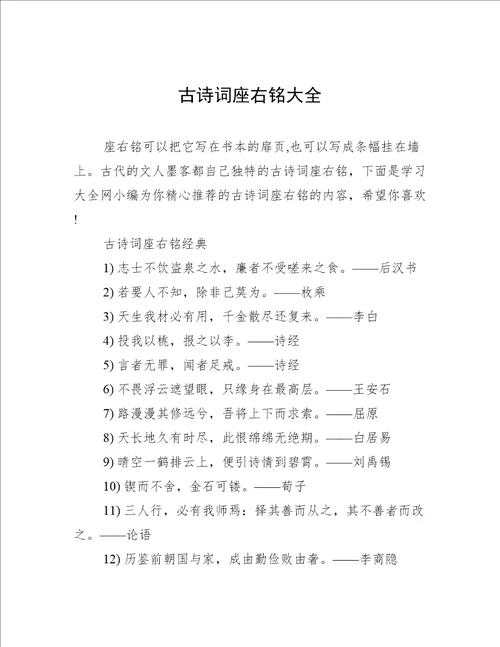 古诗词座右铭大全

座右铭可以把它写在书本的扉页,也可以写成条幅挂在墙上。古代的文人墨客都自己独特的古诗词座右铭，下面是学习大全网小编为你精心推荐的古诗词座右铭的内容，希望你喜欢!

古诗词座右铭经典

1) 志士不饮盗泉之水，廉者不受嗟来之食。——后汉书

2) 若要人不知，除非己莫为。——枚乘

3) 天生我材必有用，千金散尽还复来。——李白

4) 投我以桃，报之以李。——诗经

5) 言者无罪，闻者足戒。——诗经

6) 不畏浮云遮望眼，只缘身在最高层。——王安石

7) 路漫漫其修远兮，吾将上下而求索。——屈原

8) 天长地久有时尽，此恨绵绵无绝期。——白居易

9) 晴空一鹤排云上，便引诗情到碧霄。——刘禹锡

10) 锲而不舍，金石可镂。——荀子

11) 三人行，必有我师焉：择其善而从之，其不善者而改之。——论语

12) 历鉴前朝国与家，成由勤俭败由奢。——李商隐